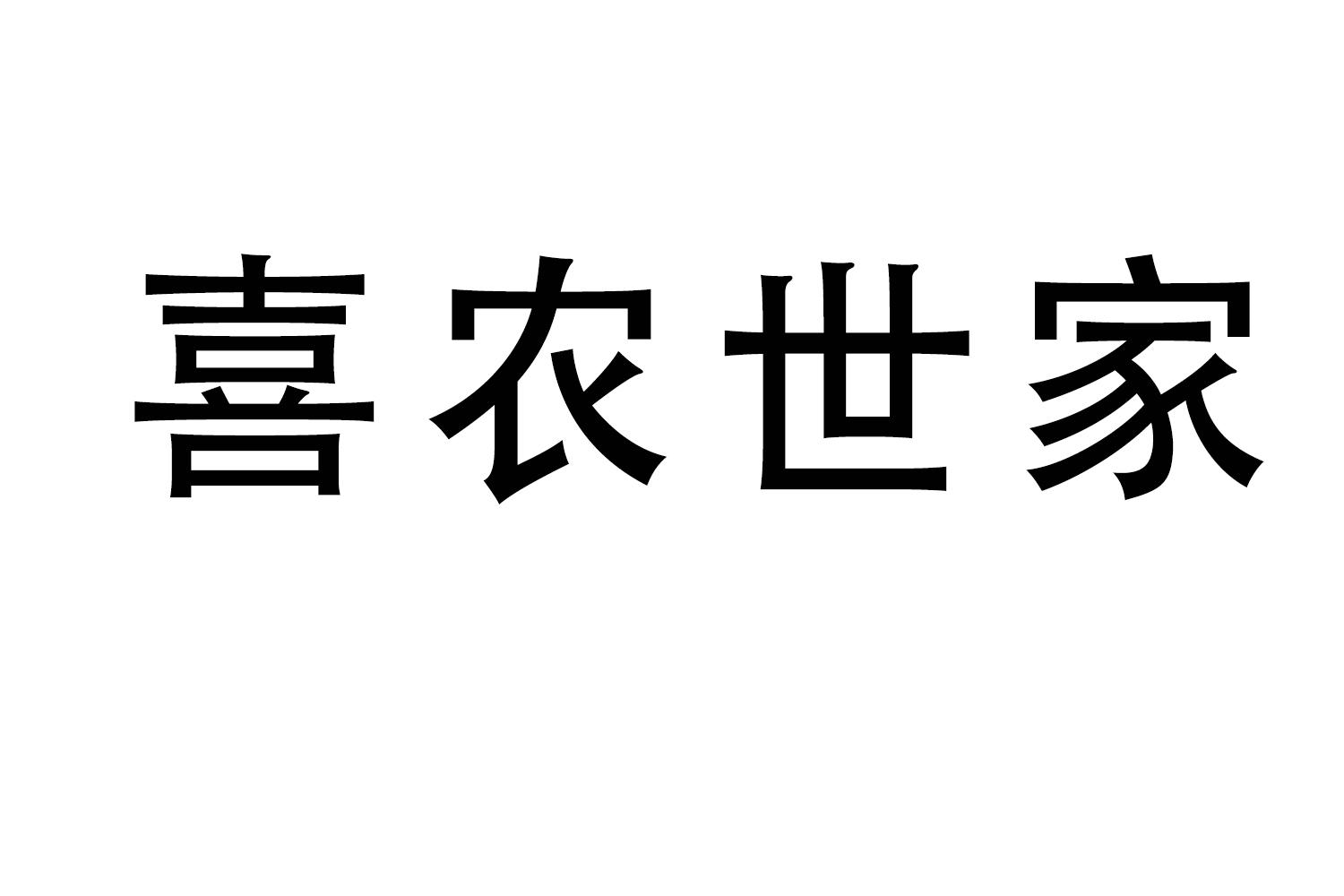 喜农世家